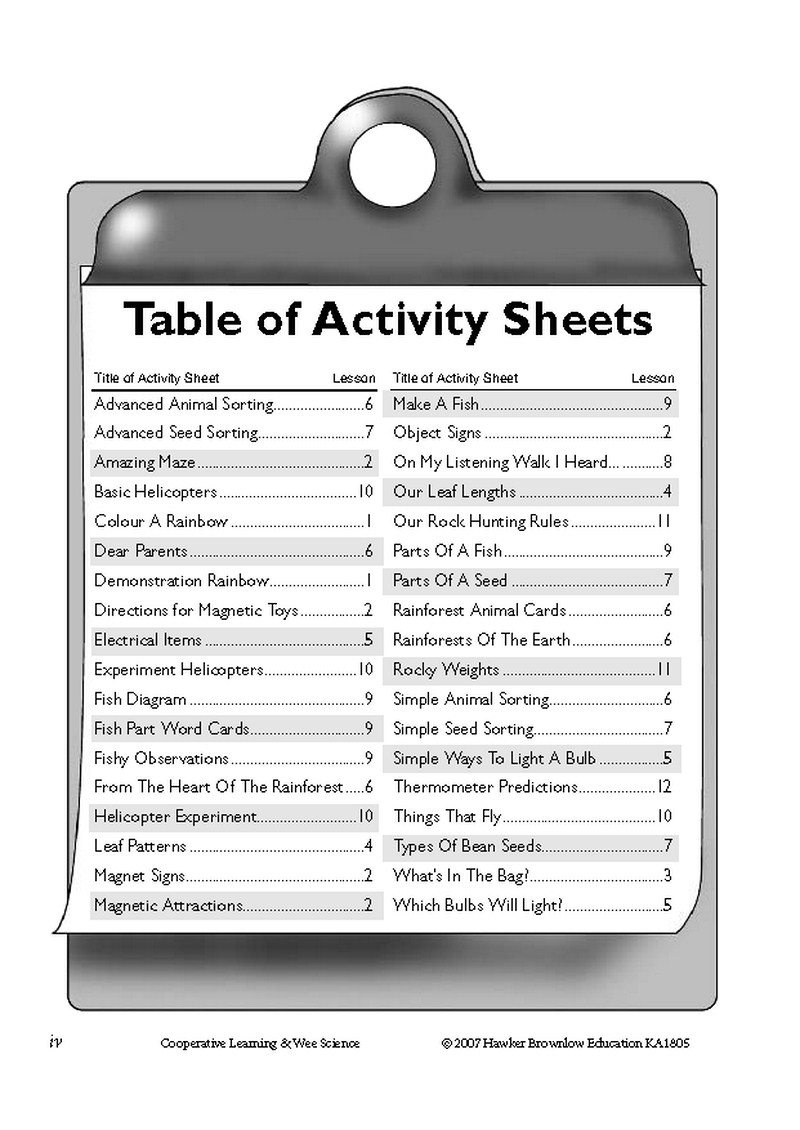 Table of Activity Sheets

| Title of Activity Sheet | Lesson |
|---|---|
| Advanced Animal Sorting | 6 |
| Advanced Seed Sorting | 7 |
| Amazing Maze | 2 |
| Basic Helicopters | 10 |
| Colour A Rainbow | 1 |
| Dear Parents | 6 |
| Demonstration Rainbow | 1 |
| Directions for Magnetic Toys | 2 |
| Electrical Items | 5 |
| Experiment Helicopters | 10 |
| Fish Diagram | 9 |
| Fish Part Word Cards | 9 |
| Fishy Observations | 9 |
| From The Heart Of The Rainforest | 6 |
| Helicopter Experiment | 10 |
| Leaf Patterns | 4 |
| Magnet Signs | 2 |
| Magnetic Attractions | 2 |

| Title of Activity Sheet | Lesson |
|---|---|
| Make A Fish | 9 |
| Object Signs | 2 |
| On My Listening Walk I Heard... | 8 |
| Our Leaf Lengths | 4 |
| Our Rock Hunting Rules | 11 |
| Parts Of A Fish | 9 |
| Parts Of A Seed | 7 |
| Rainforest Animal Cards | 6 |
| Rainforests Of The Earth | 6 |
| Rocky Weights | 11 |
| Simple Animal Sorting | 6 |
| Simple Seed Sorting | 7 |
| Simple Ways To Light A Bulb | 5 |
| Thermometer Predictions | 12 |
| Things That Fly | 10 |
| Types Of Bean Seeds | 7 |
| What's In The Bag? | 3 |
| Which Bulbs Will Light? | 5 |

iv Cooperative Learning & Wee Science © 2007 Hawker Brownlow Education KA1805